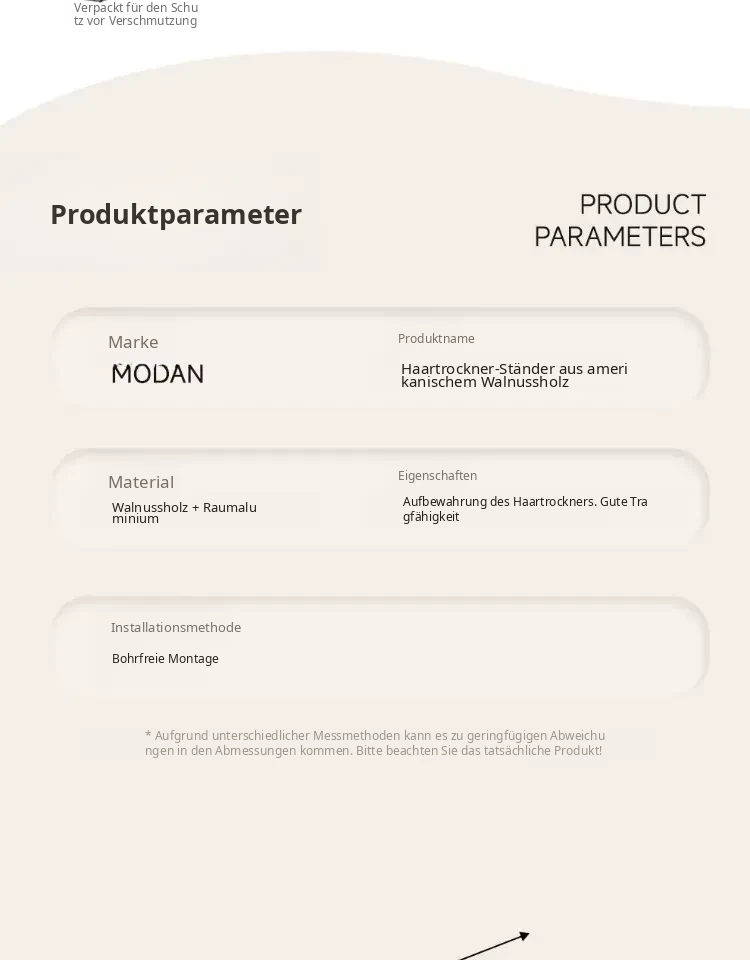 Verpackt für den Schutz vor Verschmutzung

Produktparameter

PRODUCT
PARAMETERS

Marke

MODAN

Produktname

Haartrockner-Ständer aus amerikanischem Walnussholz

Material

Walnussholz + Raumaluminium

Eigenschaften

Aufbewahrung des Haartrockners. Gute Tragfähigkeit

Installationsmethode

Bohrfreie Montage

* Aufgrund unterschiedlicher Messmethoden kann es zu geringfügigen Abweichungen in den Abmessungen kommen. Bitte beachten Sie das tatsächliche Produkt!